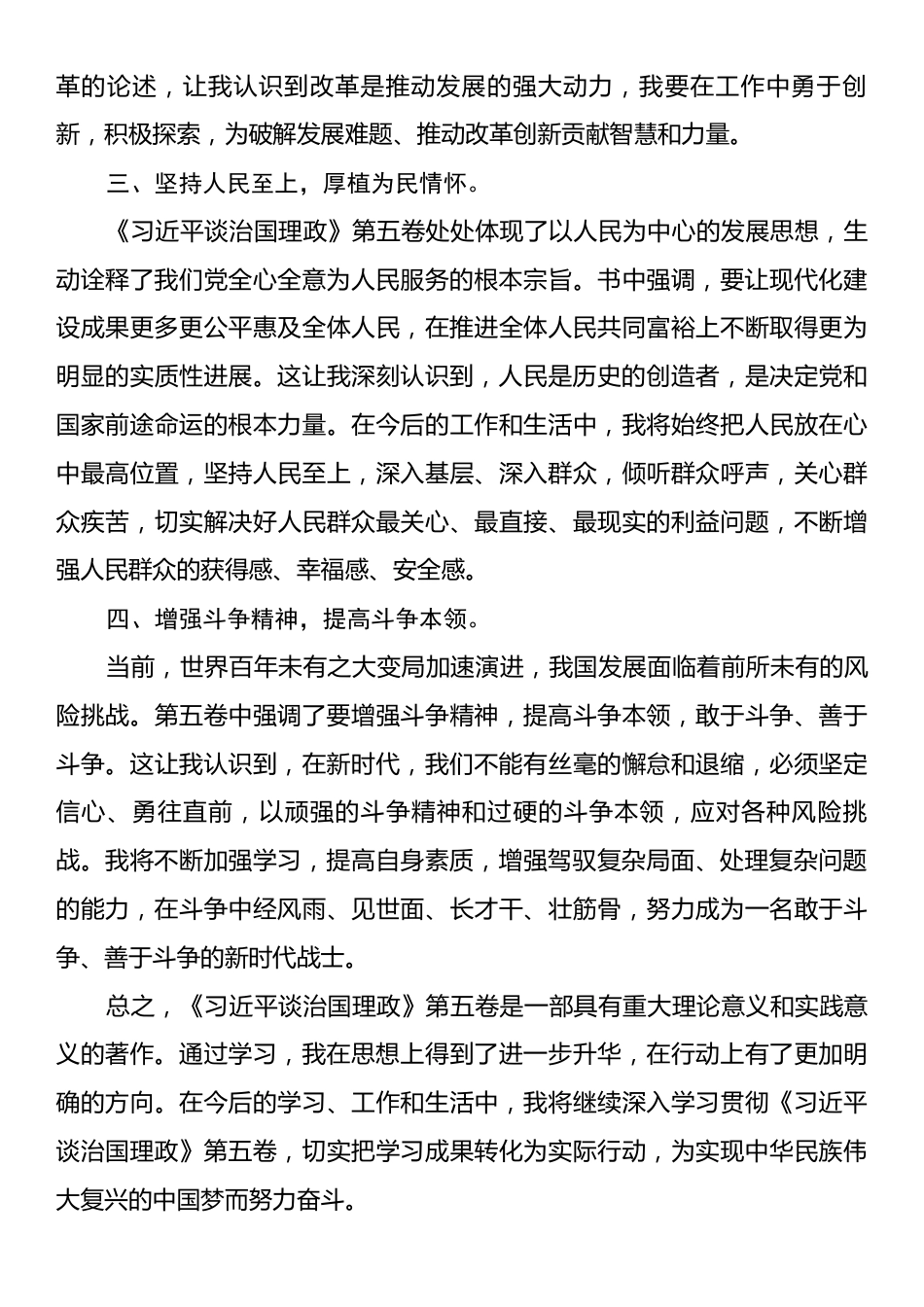 革的论述，让我认识到改革是推动发展的强大动力，我要在工作中勇于创新，积极探索，为破解发展难题、推动改革创新贡献智慧和力量。

三、坚持人民至上，厚植为民情怀。

《习近平谈治国理政》第五卷处处体现了以人民为中心的发展思想，生动诠释了我们党全心全意为人民服务的根本宗旨。书中强调，要让现代化建设成果更多更公平惠及全体人民，在推进全体人民共同富裕上不断取得更为明显的实质性进展。这让我深刻认识到，人民是历史的创造者，是决定党和国家前途命运的根本力量。在今后的工作和生活中，我将始终把人民放在心中最高位置，坚持人民至上，深入基层、深入群众，倾听群众呼声，关心群众疾苦，切实解决好人民群众最关心、最直接、最现实的利益问题，不断增强人民群众的获得感、幸福感、安全感。

四、增强斗争精神，提高斗争本领。

当前，世界百年未有之大变局加速演进，我国发展面临着前所未有的风险挑战。第五卷中强调了要增强斗争精神，提高斗争本领，敢于斗争、善于斗争。这让我认识到，在新时代，我们不能有丝毫的懈怠和退缩，必须坚定信心、勇往直前，以顽强的斗争精神和过硬的斗争本领，应对各种风险挑战。我将不断加强学习，提高自身素质，增强驾驭复杂局面、处理复杂问题的能力，在斗争中经风雨、见世面、长才干、壮筋骨，努力成为一名敢于斗争、善于斗争的新时代战士。

总之，《习近平谈治国理政》第五卷是一部具有重大理论意义和实践意义的著作。通过学习，我在思想上得到了进一步升华，在行动上有了更加明确的方向。在今后的学习、工作和生活中，我将继续深入学习贯彻《习近平谈治国理政》第五卷，切实把学习成果转化为实际行动，为实现中华民族伟大复兴的中国梦而努力奋斗。